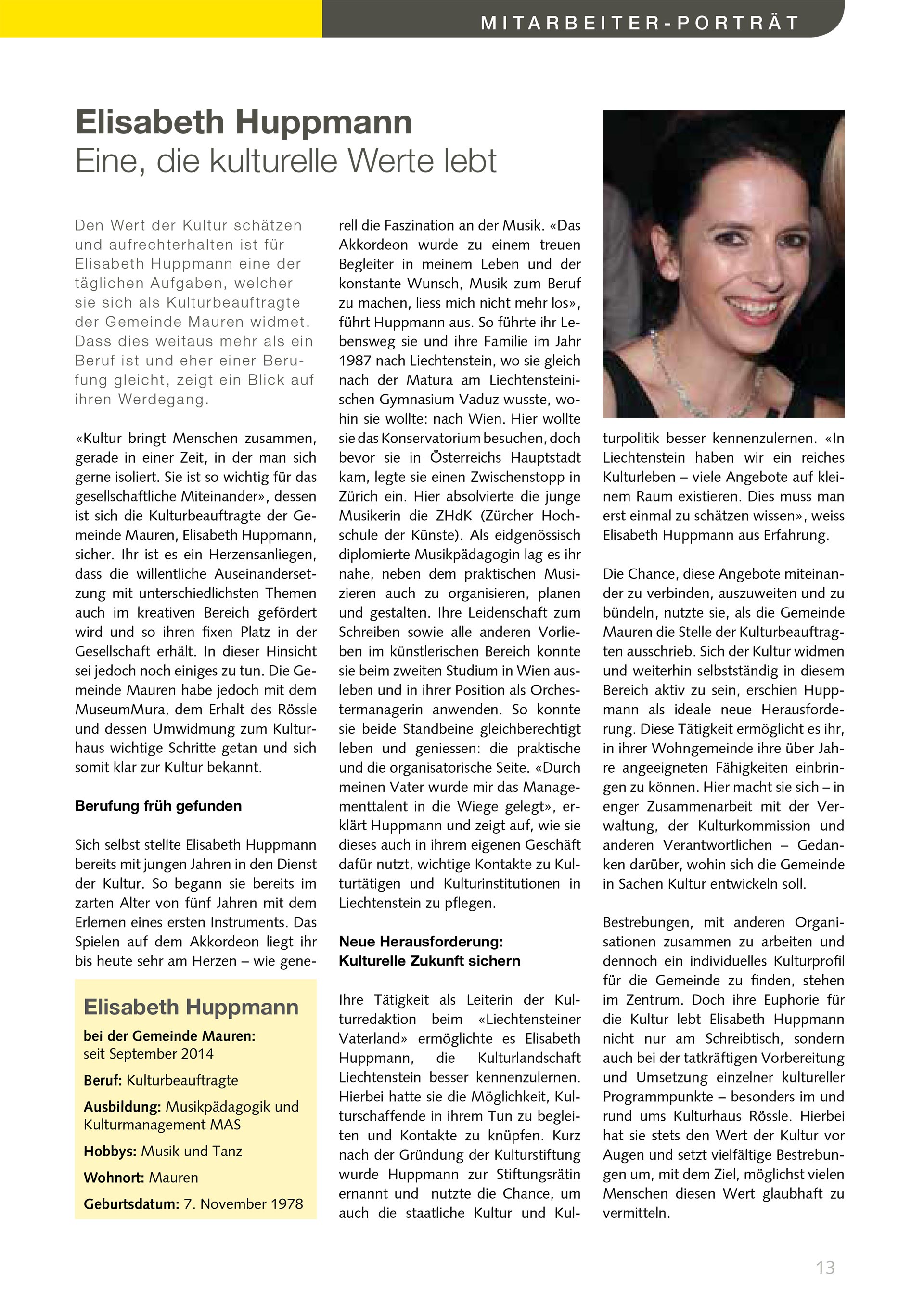 MITARBEITER-PORTRÄT

Elisabeth Huppmann
Eine, die kulturelle Werte lebt

Den Wert der Kultur schätzen und aufrechterhalten ist für Elisabeth Huppmann eine der täglichen Aufgaben, welcher sie sich als Kulturbeauftragte der Gemeinde Mauren widmet. Dass dies weitaus mehr als ein Beruf ist und eher einer Berufung gleicht, zeigt ein Blick auf ihren Werdegang.

«Kultur bringt Menschen zusammen, gerade in einer Zeit, in der man sich gerne isoliert. Sie ist so wichtig für das gesellschaftliche Miteinander», dessen ist sich die Kulturbeauftragte der Gemeinde Mauren, Elisabeth Huppmann, sicher. Ihr ist es ein Herzensanliegen, dass die willentliche Auseinandersetzung mit unterschiedlichsten Themen auch im kreativen Bereich gefördert wird und so ihren fixen Platz in der Gesellschaft erhält. In dieser Hinsicht sei jedoch noch einiges zu tun. Die Gemeinde Mauren habe jedoch mit dem MuseumMura, dem Erhalt des Rössle und dessen Umwidmung zum Kulturhaus wichtige Schritte getan und sich somit klar zur Kultur bekannt.

Berufung früh gefunden

Sich selbst stellte Elisabeth Huppmann bereits mit jungen Jahren in den Dienst der Kultur. So begann sie bereits im zarten Alter von fünf Jahren mit dem Erlernen eines ersten Instruments. Das Spielen auf dem Akkordeon liegt ihr bis heute sehr am Herzen – wie generell die Faszination an der Musik. «Das Akkordeon wurde zu einem treuen Begleiter in meinem Leben und der konstante Wunsch, Musik zum Beruf zu machen, liess mich nicht mehr los», führt Huppmann aus. So führte ihr Lebensweg sie und ihre Familie im Jahr 1987 nach Liechtenstein, wo sie gleich nach der Matura am Liechtensteinischen Gymnasium Vaduz wusste, wohin sie wollte: nach Wien. Hier wollte sie das Konservatorium besuchen, doch bevor sie in Österreichs Hauptstadt kam, legte sie einen Zwischenstopp in Zürich ein. Hier absolvierte die junge Musikerin die ZHdK (Zürcher Hochschule der Künste). Als eidgenössisch diplomierte Musikpädagogin lag es ihr nahe, neben dem praktischen Musizieren auch zu organisieren, planen und gestalten. Ihre Leidenschaft zum Schreiben sowie alle anderen Vorlieben im künstlerischen Bereich konnte sie beim zweiten Studium in Wien ausleben und in ihrer Position als Orchestermanagerin anwenden. So konnte sie beide Standbeine gleichberechtigt leben und geniessen: die praktische und die organisatorische Seite. «Durch meinen Vater wurde mir das Managementtalent in die Wiege gelegt», erklärt Huppmann und zeigt auf, wie sie dieses auch in ihrem eigenen Geschäft dafür nutzt, wichtige Kontakte zu Kulturtätigen und Kulturinstitutionen in Liechtenstein zu pflegen.

Neue Herausforderung:
Kulturelle Zukunft sichern

Ihre Tätigkeit als Leiterin der Kulturredaktion beim «Liechtensteiner Vaterland» ermöglichte es Elisabeth Huppmann, die Kulturlandschaft Liechtenstein besser kennenzulernen. Hierbei hatte sie die Möglichkeit, Kulturschaffende in ihrem Tun zu begleiten und Kontakte zu knüpfen. Kurz nach der Gründung der Kulturstiftung wurde Huppmann zur Stiftungsrätin ernannt und nutzte die Chance, um auch die staatliche Kultur und Kulturpolitik besser kennenzulernen. «In Liechtenstein haben wir ein reiches Kulturleben – viele Angebote auf kleinem Raum existieren. Dies muss man erst einmal zu schätzen wissen», weiss Elisabeth Huppmann aus Erfahrung.

Die Chance, diese Angebote miteinander zu verbinden, auszuweiten und zu bündeln, nutzte sie, als die Gemeinde Mauren die Stelle der Kulturbeauftragten ausschrieb. Sich der Kultur widmen und weiterhin selbstständig in diesem Bereich aktiv zu sein, erschien Huppmann als ideale neue Herausforderung. Diese Tätigkeit ermöglicht es ihr, in ihrer Wohngemeinde ihre über Jahre angeeigneten Fähigkeiten einbringen zu können. Hier macht sie sich – in enger Zusammenarbeit mit der Verwaltung, der Kulturkommission und anderen Verantwortlichen – Gedanken darüber, wohin sich die Gemeinde in Sachen Kultur entwickeln soll.

Bestrebungen, mit anderen Organisationen zusammen zu arbeiten und dennoch ein individuelles Kulturprofil für die Gemeinde zu finden, stehen im Zentrum. Doch ihre Euphorie für die Kultur lebt Elisabeth Huppmann nicht nur am Schreibtisch, sondern auch bei der tatkräftigen Vorbereitung und Umsetzung einzelner kultureller Programmpunkte – besonders im und rund ums Kulturhaus Rössle. Hierbei hat sie stets den Wert der Kultur vor Augen und setzt vielfältige Bestrebungen um, mit dem Ziel, möglichst vielen Menschen diesen Wert glaubhaft zu vermitteln.

Elisabeth Huppmann
bei der Gemeinde Mauren: seit September 2014
Beruf: Kulturbeauftragte
Ausbildung: Musikpädagogik und Kulturmanagement MAS
Hobbys: Musik und Tanz
Wohnort: Mauren
Geburtsdatum: 7. November 1978

13